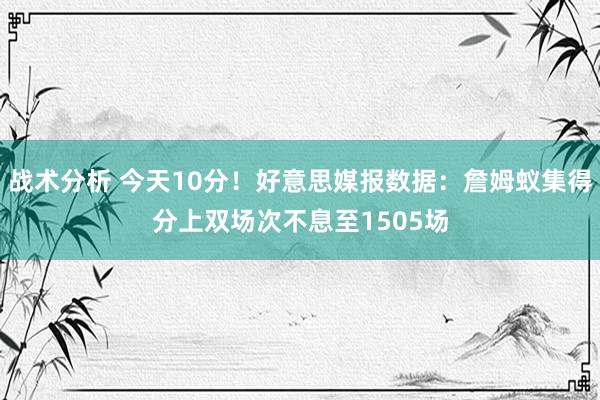 战术分析 今天10分！好意思媒报数据：詹姆蚁集得分上双场次不息至1505场